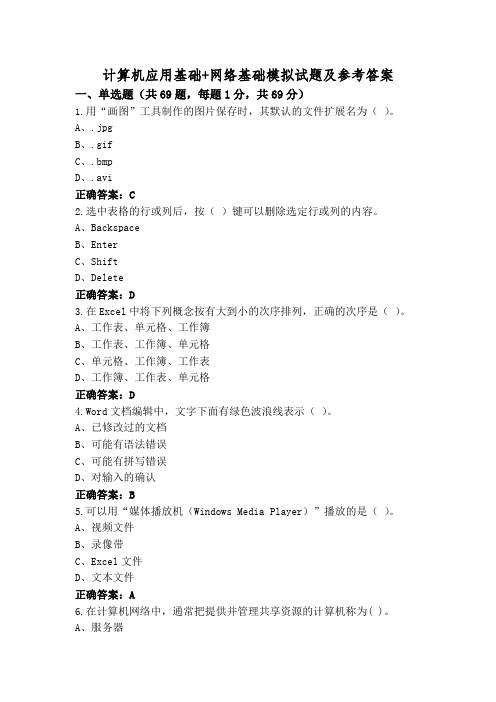 计算机应用基础+网络基础模拟试题及参考答案

一、单选题（共69题，每题1分，共69分）

1.用“画图”工具制作的图片保存时，其默认的文件扩展名为（ ）。
A、.jpg
B、.gif
C、.bmp
D、.avi
正确答案：C

2.选中表格的行或列后，按（ ）键可以删除选定行或列的内容。
A、Backspace
B、Enter
C、Shift
D、Delete
正确答案：D

3.在Excel中将下列概念按有大到小的次序排列，正确的次序是（ ）。
A、工作表、单元格、工作簿
B、工作表、工作簿、单元格
C、单元格、工作簿、工作表
D、工作簿、工作表、单元格
正确答案：D

4.Word文档编辑中，文字下面有绿色波浪线表示（ ）。
A、已修改过的文档
B、可能有语法错误
C、可能有拼写错误
D、对输入的确认
正确答案：B

5.可以用“媒体播放机（Windows Media Player）”播放的是（ ）。
A、视频文件
B、录像带
C、Excel文件
D、文本文件
正确答案：A

6.在计算机网络中，通常把提供并管理共享资源的计算机称为( )。
A、服务器